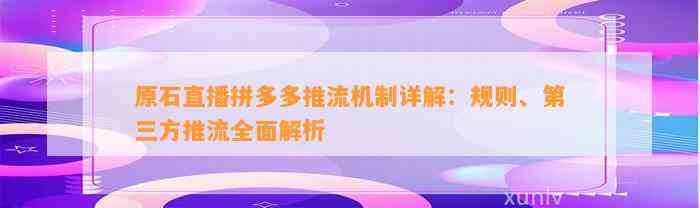 原石直播拼多多推流机制详解：规则、第三方推流全面解析

xunlv